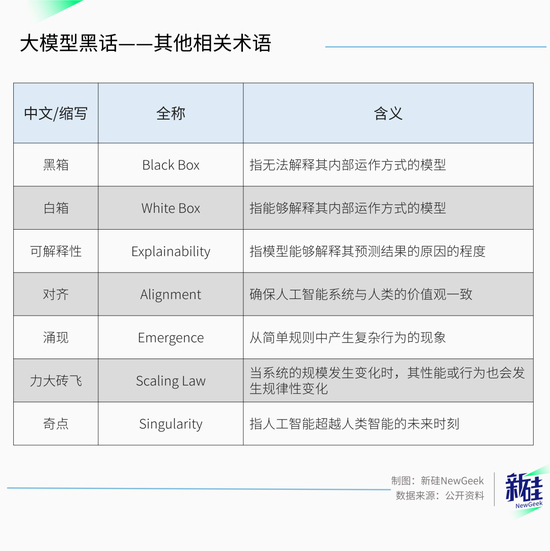 大模型黑话——其他相关术语

| 中文/缩写 | 全称 | 含义 |
|---|---|---|
| 黑箱 | Black Box | 指无法解释其内部运作方式的模型 |
| 白箱 | White Box | 指能够解释其内部运作方式的模型 |
| 可解释性 | Explainability | 指模型能够解释其预测结果的原因的程度 |
| 对齐 | Alignment | 确保人工智能系统与人类的价值观一致 |
| 涌现 | Emergence | 从简单规则中产生复杂行为的现象 |
| 力大砖飞 | Scaling Law | 当系统的规模发生变化时，其性能或行为也会发生规律性变化 |
| 奇点 | Singularity | 指人工智能超越人类智能的未来时刻 |

制图：新硅NewGeek
数据来源：公开资料

新硅
NewGeek